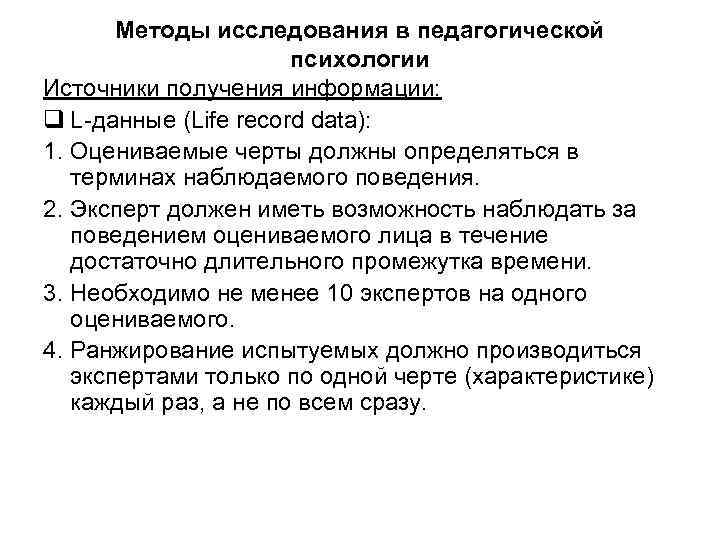 Методы исследования в педагогической психологии

Источники получения информации:

❑ L-данные (Life record data):

1. Оцениваемые черты должны определяться в терминах наблюдаемого поведения.

2. Эксперт должен иметь возможность наблюдать за поведением оцениваемого лица в течение достаточно длительного промежутка времени.

3. Необходимо не менее 10 экспертов на одного оцениваемого.

4. Ранжирование испытуемых должно производиться экспертами только по одной черте (характеристике) каждый раз, а не по всем сразу.